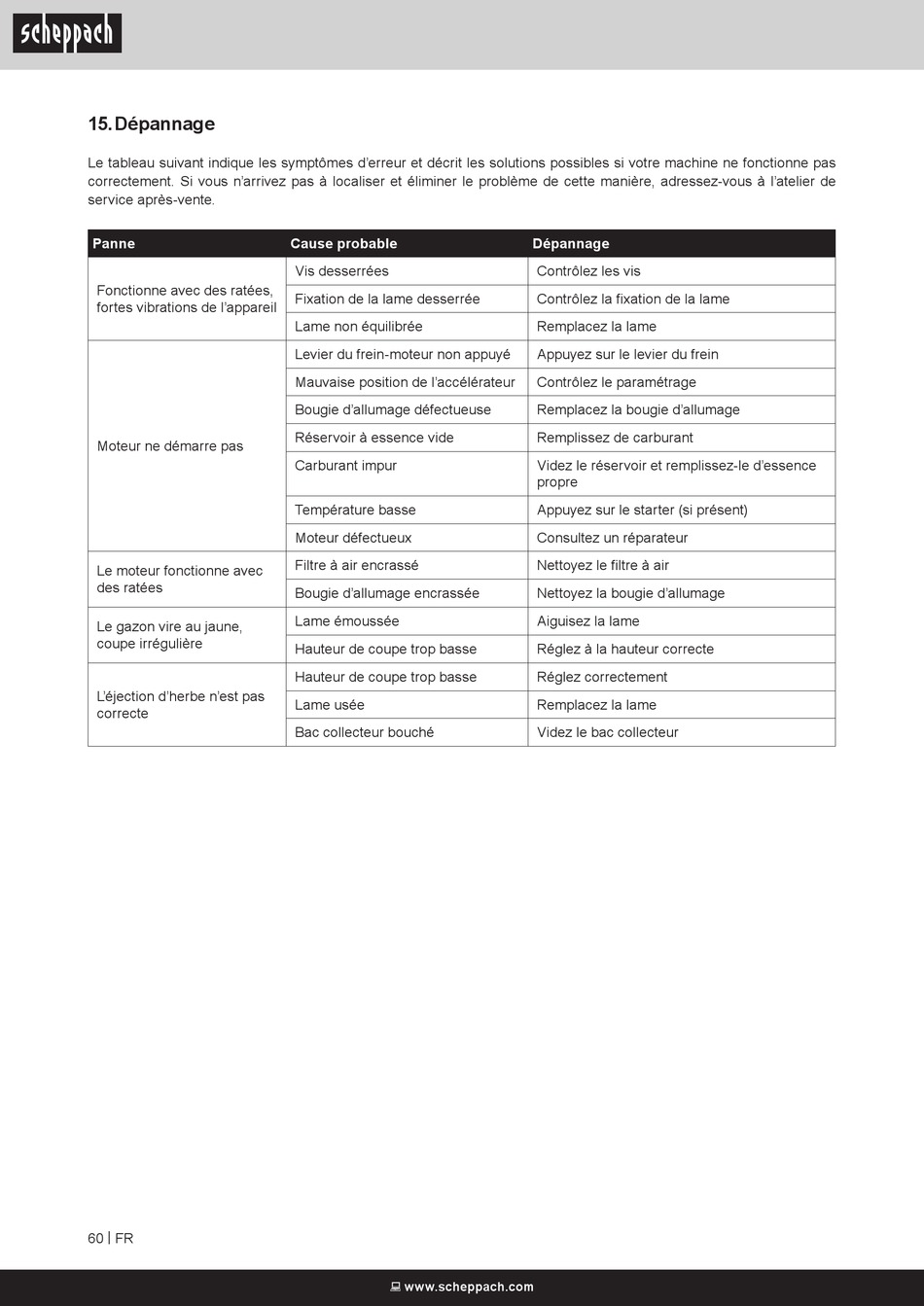 scheppach

15. Dépannage

Le tableau suivant indique les symptômes d'erreur et décrit les solutions possibles si votre machine ne fonctionne pas correctement. Si vous n'arrivez pas à localiser et éliminer le problème de cette manière, adressez-vous à l'atelier de service après-vente.

| Panne | Cause probable | Dépannage |
|---|---|---|
| Fonctionne avec des ratées, fortes vibrations de l'appareil | Vis desserrées | Contrôlez les vis |
| | Fixation de la lame desserrée | Contrôlez la fixation de la lame |
| | Lame non équilibrée | Remplacez la lame |
| Moteur ne démarre pas | Levier du frein-moteur non appuyé | Appuyez sur le levier du frein |
| | Mauvaise position de l'accélérateur | Contrôlez le paramétrage |
| | Bougie d'allumage défectueuse | Remplacez la bougie d'allumage |
| | Réservoir à essence vide | Remplissez de carburant |
| | Carburant impur | Videz le réservoir et remplissez-le d'essence propre |
| | Température basse | Appuyez sur le starter (si présent) |
| | Moteur défectueux | Consultez un réparateur |
| Le moteur fonctionne avec des ratées | Filtre à air encrassé | Nettoyez le filtre à air |
| | Bougie d'allumage encrassée | Nettoyez la bougie d'allumage |
| Le gazon vire au jaune, coupe irrégulière | Lame émoussée | Aiguisez la lame |
| | Hauteur de coupe trop basse | Réglez à la hauteur correcte |
| L'éjection d'herbe n'est pas correcte | Hauteur de coupe trop basse | Réglez correctement |
| | Lame usée | Remplacez la lame |
| | Bac collecteur bouché | Videz le bac collecteur |

60 | FR

www.scheppach.com